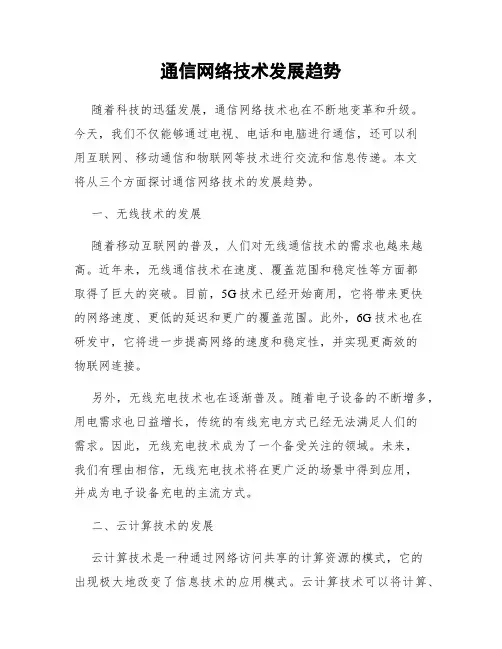 通信网络技术发展趋势

随着科技的迅猛发展，通信网络技术也在不断地变革和升级。今天，我们不仅能够通过电视、电话和电脑进行通信，还可以利用互联网、移动通信和物联网等技术进行交流和信息传递。本文将从三个方面探讨通信网络技术的发展趋势。

一、无线技术的发展

随着移动互联网的普及，人们对无线通信技术的需求也越来越高。近年来，无线通信技术在速度、覆盖范围和稳定性等方面都取得了巨大的突破。目前，5G技术已经开始商用，它将带来更快的网络速度、更低的延迟和更广的覆盖范围。此外，6G技术也在研发中，它将进一步提高网络的速度和稳定性，并实现更高效的物联网连接。

另外，无线充电技术也在逐渐普及。随着电子设备的不断增多，用电需求也日益增长，传统的有线充电方式已经无法满足人们的需求。因此，无线充电技术成为了一个备受关注的领域。未来，我们有理由相信，无线充电技术将在更广泛的场景中得到应用，并成为电子设备充电的主流方式。

二、云计算技术的发展

云计算技术是一种通过网络访问共享的计算资源的模式，它的出现极大地改变了信息技术的应用模式。云计算技术可以将计算、